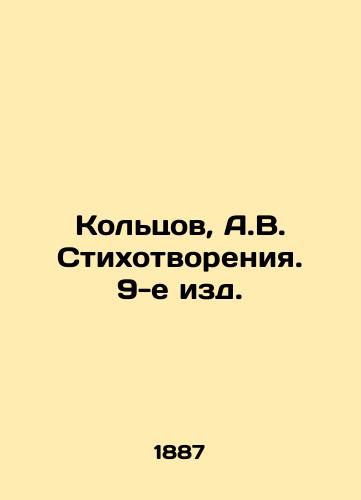 Кольцов, А.В. Стихотворения. 9-е изд.

1887